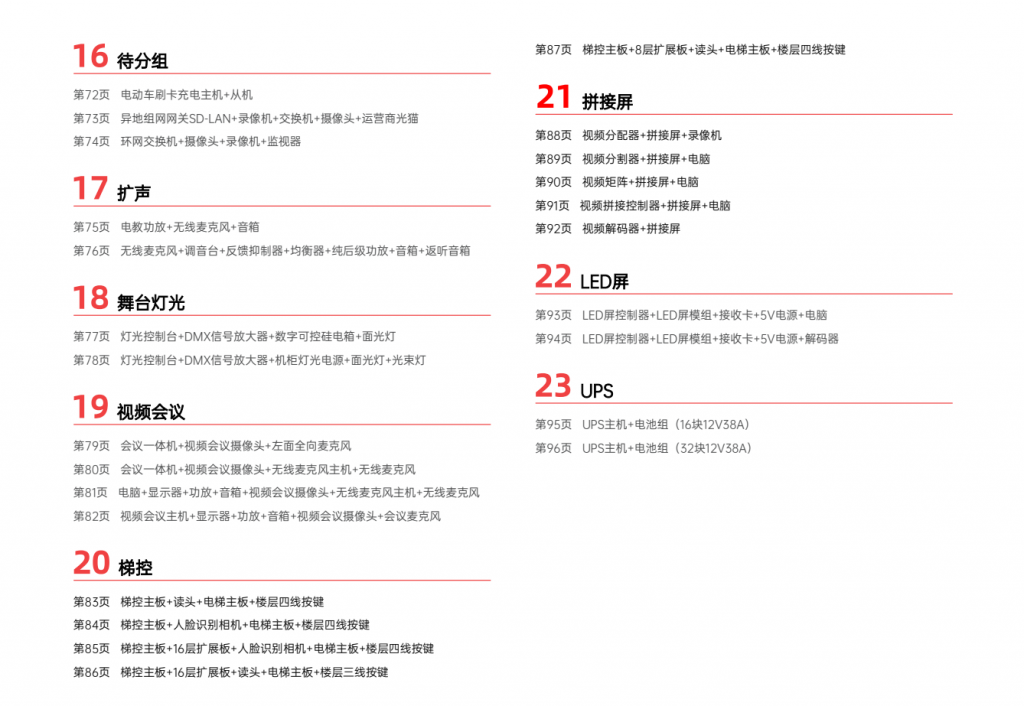 16 待分组

第72页 电动车刷卡充电主机+从机
第73页 异地组网网关SD-LAN+录像机+交换机+摄像头+运营商光猫
第74页 环网交换机+摄像头+录像机+监视器

17 扩声

第75页 电教功放+无线麦克风+音箱
第76页 无线麦克风+调音台+反馈抑制器+均衡器+纯后级功放+音箱+返听音箱

18 舞台灯光

第77页 灯光控制台+DMX信号放大器+数字可控硅电箱+面光灯
第78页 灯光控制台+DMX信号放大器+机柜灯光电源+面光灯+光束灯

19 视频会议

第79页 会议一体机+视频会议摄像头+左面全向麦克风
第80页 会议一体机+视频会议摄像头+无线麦克风主机+无线麦克风
第81页 电脑+显示器+功放+音箱+视频会议摄像头+无线麦克风主机+无线麦克风
第82页 视频会议主机+显示器+功放+音箱+视频会议摄像头+会议麦克风

20 梯控

第83页 梯控主板+读头+电梯主板+楼层四线按键
第84页 梯控主板+人脸识别相机+电梯主板+楼层四线按键
第85页 梯控主板+16层扩展板+人脸识别相机+电梯主板+楼层四线按键
第86页 梯控主板+16层扩展板+读头+电梯主板+楼层三线按键
第87页 梯控主板+8层扩展板+读头+电梯主板+楼层四线按键

21 拼接屏

第88页 视频分配器+拼接屏+录像机
第89页 视频分割器+拼接屏+电脑
第90页 视频矩阵+拼接屏+电脑
第91页 视频拼接控制器+拼接屏+电脑
第92页 视频解码器+拼接屏

22 LED屏

第93页 LED屏控制器+LED屏模组+接收卡+5V电源+电脑
第94页 LED屏控制器+LED屏模组+接收卡+5V电源+解码器

23 UPS

第95页 UPS主机+电池组（16块12V38A）
第96页 UPS主机+电池组（32块12V38A）